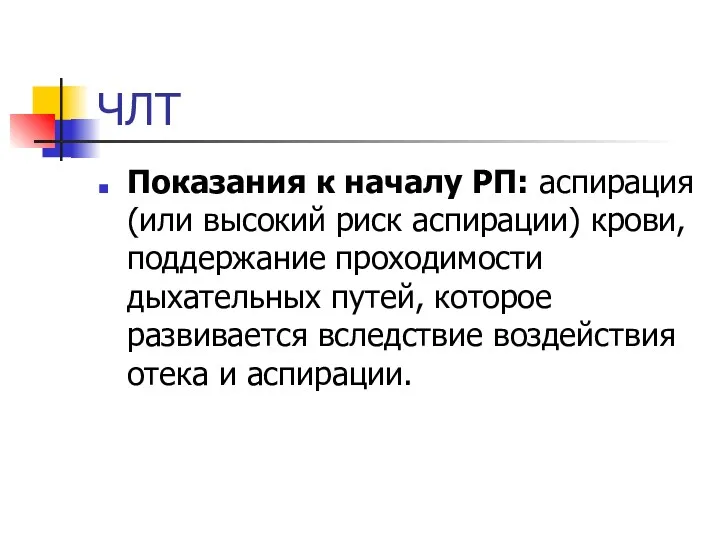 ЧЛТ

Показания к началу РП: аспирация (или высокий риск аспирации) крови, поддержание проходимости дыхательных путей, которое развивается вследствие воздействия отека и аспирации.